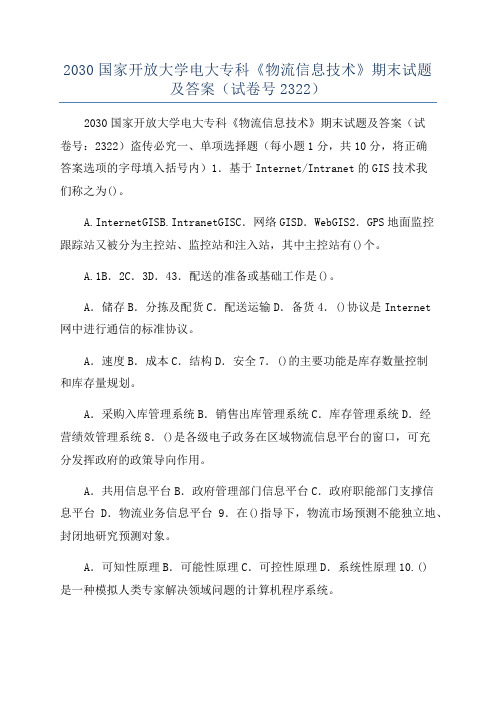 2030 国家开放大学电大专科《物流信息技术》期末试题及答案（试卷号 2322）

2030 国家开放大学电大专科《物流信息技术》期末试题及答案（试卷号：2322）盗传必究一、单项选择题（每小题 1 分，共 10 分，将正确答案选项的字母填入括号内）1．基于 Internet/Intranet 的 GIS 技术我们称之为()。

A.InternetGISB.IntranetGISC．网络 GISD．WebGIS2．GPS 地面监控跟踪站又被分为主控站、监控站和注入站，其中主控站有()个。

A.1B．2C．3D．43．配送的准备或基础工作是()。

A．储存 B．分拣及配货 C．配送运输 D．备货 4．()协议是 Internet 网中进行通信的标准协议。

A．速度 B．成本 C．结构 D．安全 7．()的主要功能是库存数量控制和库存量规划。

A．采购入库管理系统 B．销售出库管理系统 C．库存管理系统 D．经营绩效管理系统 8．()是各级电子政务在区域物流信息平台的窗口，可充分发挥政府的政策导向作用。

A．共用信息平台 B．政府管理部门信息平台 C．政府职能部门支撑信息平台 D．物流业务信息平台 9．在()指导下，物流市场预测不能独立地、封闭地研究预测对象。

A．可知性原理 B．可能性原理 C．可控性原理 D．系统性原理 10.()是一种模拟人类专家解决领域问题的计算机程序系统。